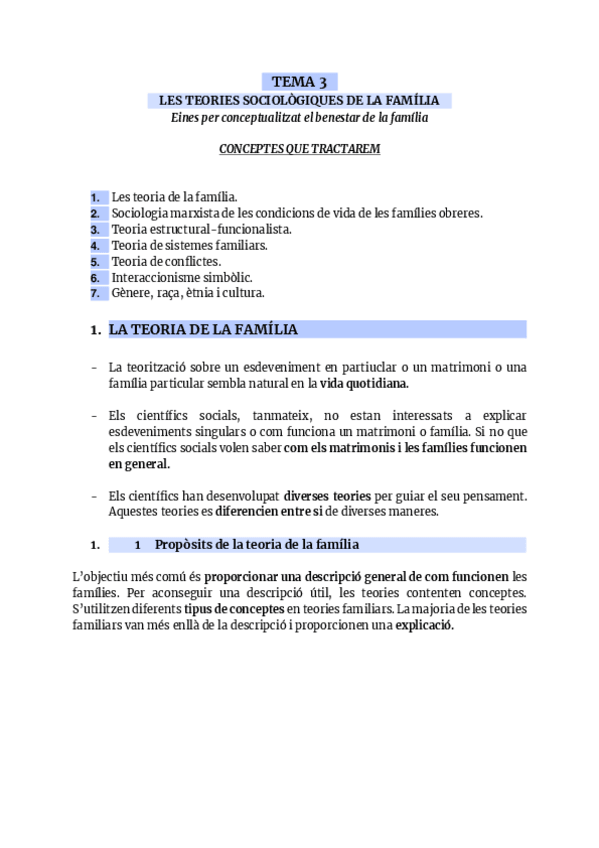 TEMA 3
LES TEORIES SOCIOLÒGIQUES DE LA FAMÍLIA
Eines per conceptualitzat el benestar de la família

CONCEPTES QUE TRACTAREM

1. Les teoria de la família.
2. Sociologia marxista de les condicions de vida de les famílies obreres.
3. Teoria estructural-funcionalista.
4. Teoria de sistemes familiars.
5. Teoria de conflictes.
6. Interaccionisme simbòlic.
7. Gènere, raça, ètnia i cultura.

1. LA TEORIA DE LA FAMÍLIA

- La teorització sobre un esdeveniment en partiuclar o un matrimoni o una família particular sembla natural en la vida quotidiana.

- Els científics socials, tanmateix, no estan interessats a explicar esdeveniments singulars o com funciona un matrimoni o família. Si no que els científics socials volen saber com els matrimonis i les famílies funcionen en general.

- Els científics han desenvolupat diverses teories per guiar el seu pensament. Aquestes teories es diferencien entre si de diverses maneres.

1. 1 Propòsits de la teoria de la família

L'objectiu més comú és proporcionar una descripció general de com funcionen les famílies. Per aconseguir una descripció útil, les teories contenten conceptes. S'utilitzen diferents tipus de conceptes en teories familiars. La majoria de les teories familiars van més enllà de la descripció i proporcionen una explicació.